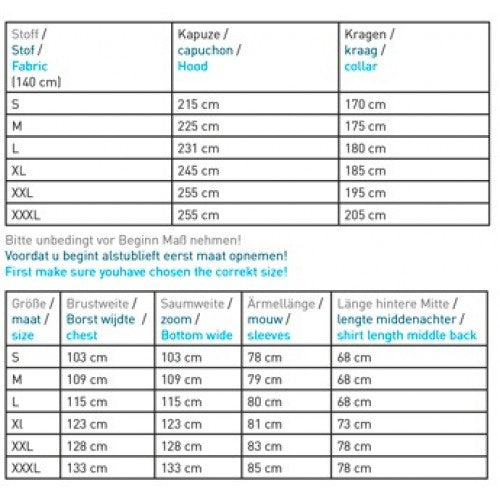 | Stoff / Stof / Fabric (140 cm) | Kapuze / capuchon / Hood | Kragen / kraag / collar |
|---|---|---|
| S | 215 cm | 170 cm |
| M | 225 cm | 175 cm |
| L | 231 cm | 180 cm |
| XL | 245 cm | 185 cm |
| XXL | 255 cm | 195 cm |
| XXXL | 255 cm | 205 cm |

Bitte unbedingt vor Beginn Maß nehmen!
Voordat u begint alstublieft eerst maat opnemen!
First make sure youhave chosen the correkt size!

| Größe / maat / size | Brustweite / Borst wijdte / chest | Saumweite / zoom / Bottom wide | Ärmellänge / mouw / sleeves | Länge hintere Mitte / lengte middenachter / shirt length middle back |
|---|---|---|---|---|
| S | 103 cm | 103 cm | 78 cm | 68 cm |
| M | 109 cm | 109 cm | 79 cm | 68 cm |
| L | 115 cm | 115 cm | 80 cm | 68 cm |
| Xl | 123 cm | 123 cm | 81 cm | 73 cm |
| XXL | 128 cm | 128 cm | 83 cm | 78 cm |
| XXXL | 133 cm | 133 cm | 85 cm | 78 cm |